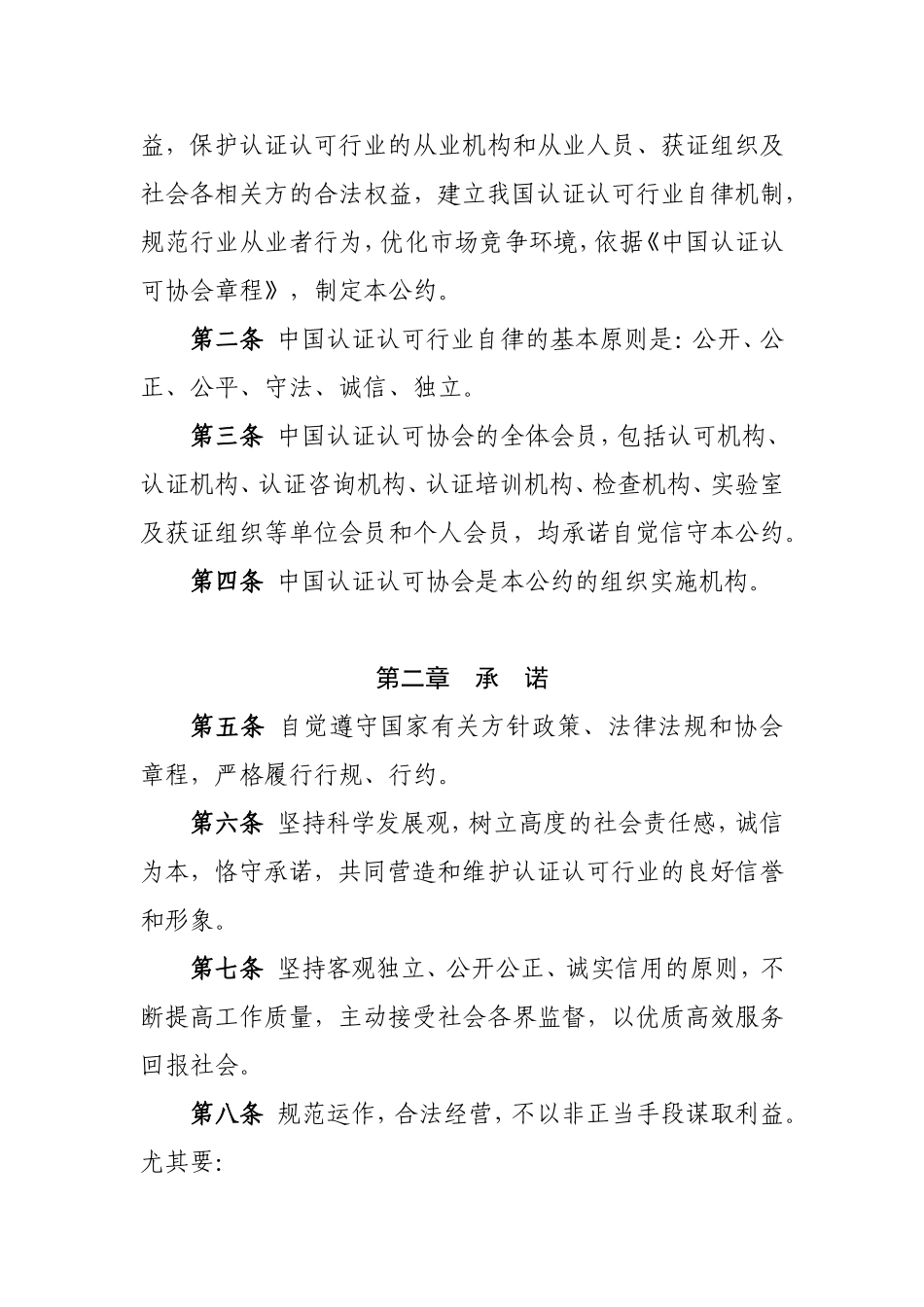 益，保护认证认可行业的从业机构和从业人员、获证组织及社会各相关方的合法权益，建立我国认证认可行业自律机制，规范行业从业者行为，优化市场竞争环境，依据《中国认证认可协会章程》，制定本公约。

第二条 中国认证认可行业自律的基本原则是：公开、公正、公平、守法、诚信、独立。

第三条 中国认证认可协会的全体会员，包括认可机构、认证机构、认证咨询机构、认证培训机构、检查机构、实验室及获证组织等单位会员和个人会员，均承诺自觉信守本公约。

第四条 中国认证认可协会是本公约的组织实施机构。

第二章 承 诺

第五条 自觉遵守国家有关方针政策、法律法规和协会章程，严格履行行规、行约。

第六条 坚持科学发展观，树立高度的社会责任感，诚信为本，恪守承诺，共同营造和维护认证认可行业的良好信誉和形象。

第七条 坚持客观独立、公开公正、诚实信用的原则，不断提高工作质量，主动接受社会各界监督，以优质高效服务回报社会。

第八条 规范运作，合法经营，不以非正当手段谋取利益。尤其要：